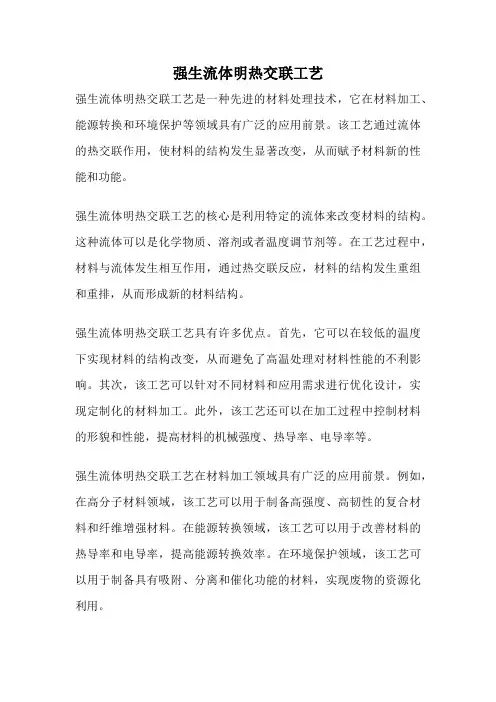 强生流体明热交联工艺

强生流体明热交联工艺是一种先进的材料处理技术，它在材料加工、能源转换和环境保护等领域具有广泛的应用前景。该工艺通过流体的热交联作用，使材料的结构发生显著改变，从而赋予材料新的性能和功能。

强生流体明热交联工艺的核心是利用特定的流体来改变材料的结构。这种流体可以是化学物质、溶剂或者温度调节剂等。在工艺过程中，材料与流体发生相互作用，通过热交联反应，材料的结构发生重组和重排，从而形成新的材料结构。

强生流体明热交联工艺具有许多优点。首先，它可以在较低的温度下实现材料的结构改变，从而避免了高温处理对材料性能的不利影响。其次，该工艺可以针对不同材料和应用需求进行优化设计，实现定制化的材料加工。此外，该工艺还可以在加工过程中控制材料的形貌和性能，提高材料的机械强度、热导率、电导率等。

强生流体明热交联工艺在材料加工领域具有广泛的应用前景。例如，在高分子材料领域，该工艺可以用于制备高强度、高韧性的复合材料和纤维增强材料。在能源转换领域，该工艺可以用于改善材料的热导率和电导率，提高能源转换效率。在环境保护领域，该工艺可以用于制备具有吸附、分离和催化功能的材料，实现废物的资源化利用。